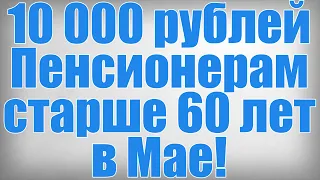 10 000 рублей
Пенсионерам
старше 60 лет
в Мае!